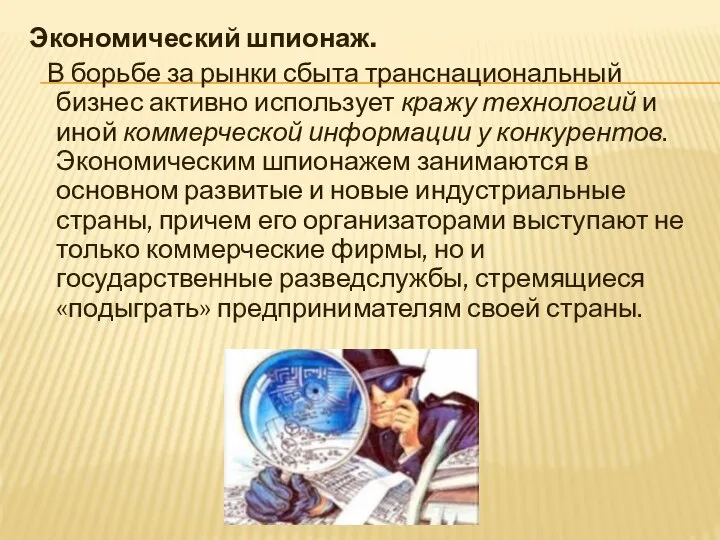 Экономический шпионаж.

В борьбе за рынки сбыта транснациональный бизнес активно использует кражу технологий и иной коммерческой информации у конкурентов. Экономическим шпионажем занимаются в основном развитые и новые индустриальные страны, причем его организаторами выступают не только коммерческие фирмы, но и государственные разведслужбы, стремящиеся «подыграть» предпринимателям своей страны.